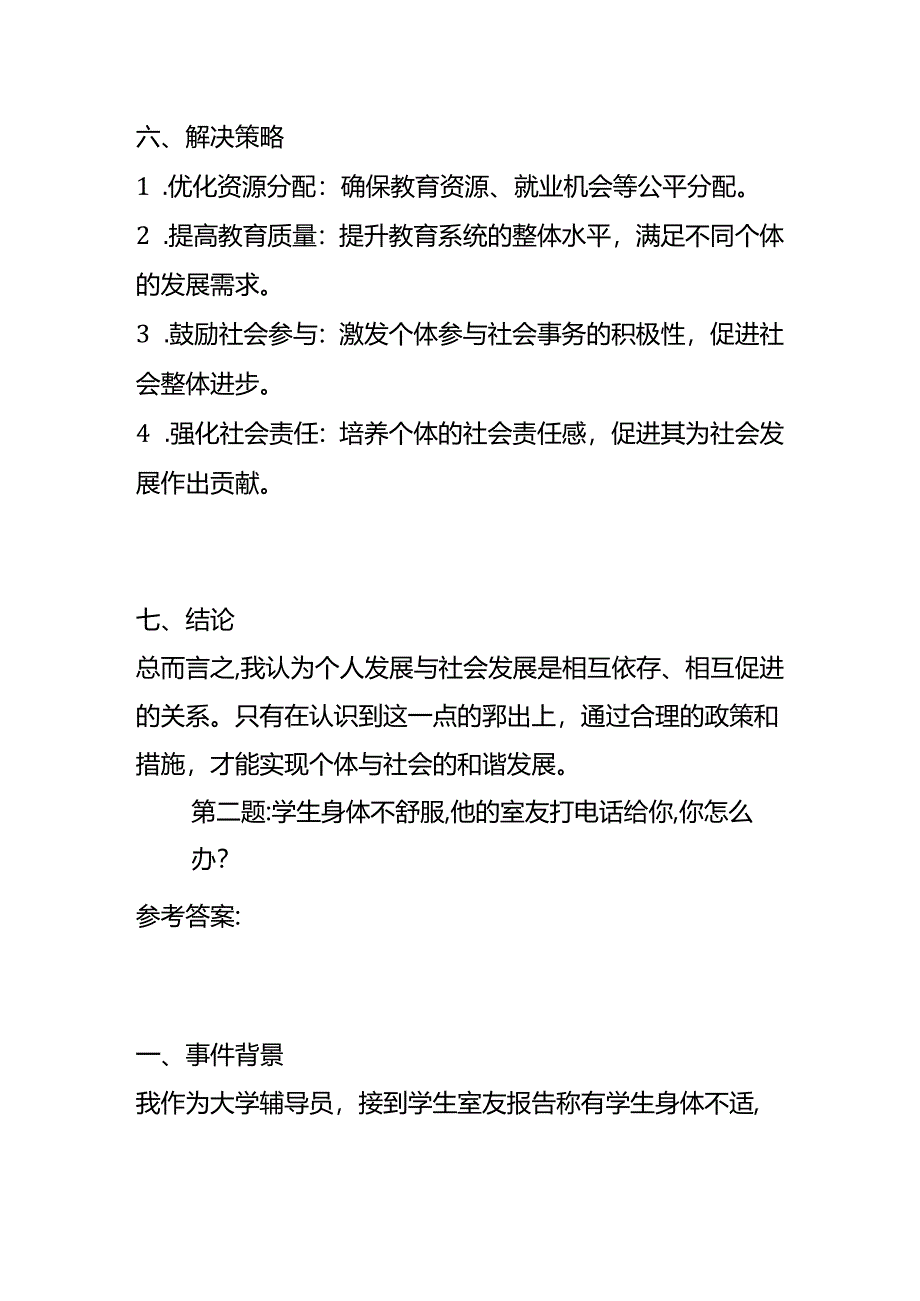 六、解决策略

1 .优化资源分配：确保教育资源、就业机会等公平分配。

2 .提高教育质量：提升教育系统的整体水平，满足不同个体的发展需求。

3 .鼓励社会参与：激发个体参与社会事务的积极性，促进社会整体进步。

4 .强化社会责任：培养个体的社会责任感，促进其为社会发展作出贡献。

七、结论

总而言之,我认为个人发展与社会发展是相互依存、相互促进的关系。只有在认识到这一点的郛出上，通过合理的政策和措施，才能实现个体与社会的和谐发展。

第二题:学生身体不舒服,他的室友打电话给你,你怎么办?

参考答案:

一、事件背景

我作为大学辅导员，接到学生室友报告称有学生身体不适,